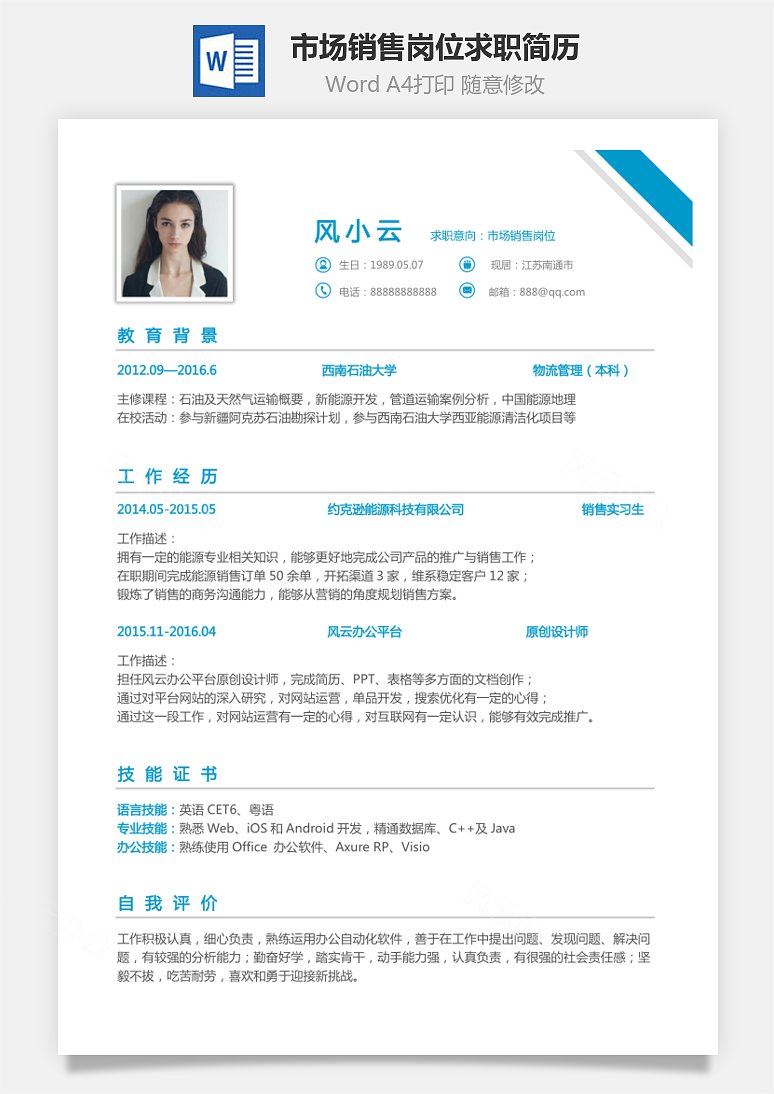 W

市场销售岗位求职简历
Word A4打印 随意修改

风小云 求职意向：市场销售岗位

生日：1989.05.07
现居：江苏南通市
电话：88888888888
邮箱：888@qq.com

教育背景

2012.09—2016.6 西南石油大学 物流管理（本科）

主修课程：石油及天然气运输概要，新能源开发，管道运输案例分析，中国能源地理
在校活动：参与新疆阿克苏石油勘探计划，参与西南石油大学西亚能源清洁化项目等

工作经历

2014.05-2015.05 约克逊能源科技有限公司 销售实习生

工作描述：
拥有一定的能源专业相关知识，能够更好地完成公司产品的推广与销售工作；
在职期间完成能源销售订单 50 余单，开拓渠道 3 家，维系稳定客户 12 家；
锻炼了销售的商务沟通能力，能够从营销的角度规划销售方案。

2015.11-2016.04 风云办公平台 原创设计师

工作描述：
担任风云办公平台原创设计师，完成简历、PPT、表格等多方面的文档创作；
通过对平台网站的深入研究，对网站运营，单品开发，搜索优化有一定的心得；
通过这一段工作，对网站运营有一定的心得，对互联网有一定认识，能够有效完成推广。

技能证书

语言技能：英语 CET6、粤语
专业技能：熟悉 Web、iOS 和 Android 开发，精通数据库、C++及 Java
办公技能：熟练使用 Office 办公软件、Axure RP、Visio

自我评价

工作积极认真，细心负责，熟练运用办公自动化软件，善于在工作中提出问题、发现问题、解决问题，有较强的分析能力；勤奋好学，踏实肯干，动手能力强，认真负责，有很强的社会责任感；坚毅不拔，吃苦耐劳，喜欢和勇于迎接新挑战。